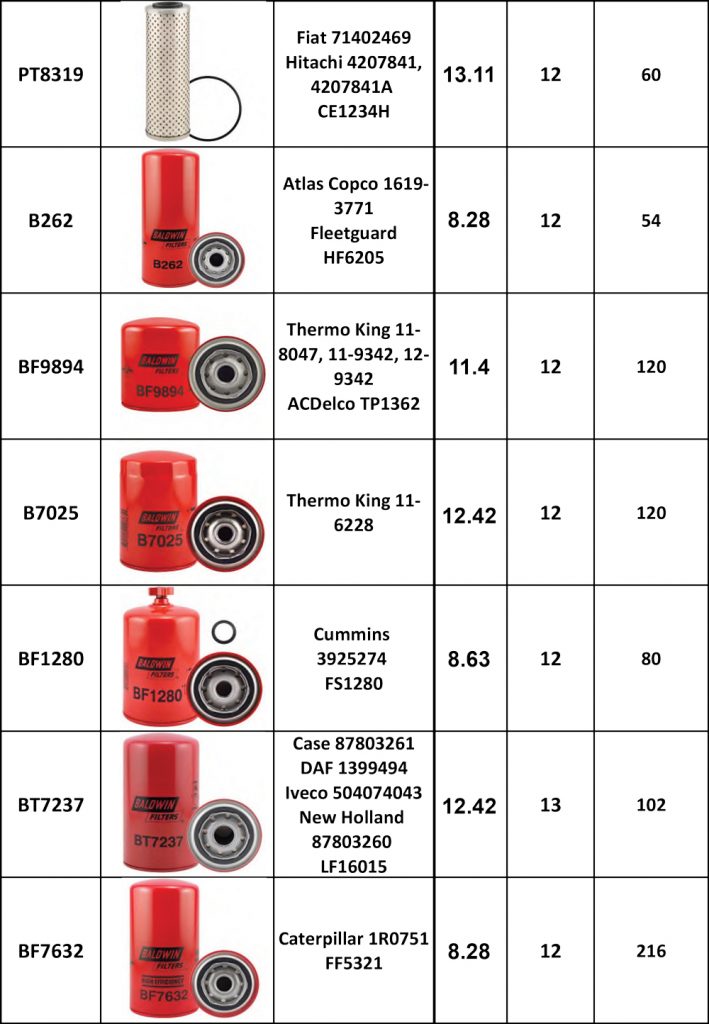 | PT8319 | | Fiat 71402469 Hitachi 4207841, 4207841A CE1234H | 13.11 | 12 | 60 |
|---|---|---|---|---|---|
| B262 | BALDWIN FILTERS B262 | Atlas Copco 1619-3771 Fleetguard HF6205 | 8.28 | 12 | 54 |
| BF9894 | BALDWIN FILTERS BF9894 | Thermo King 11-8047, 11-9342, 12-9342 ACDelco TP1362 | 11.4 | 12 | 120 |
| B7025 | BALDWIN FILTERS B7025 | Thermo King 11-6228 | 12.42 | 12 | 120 |
| BF1280 | BALDWIN FILTERS BF1280 | Cummins 3925274 FS1280 | 8.63 | 12 | 80 |
| BT7237 | BALDWIN FILTERS BT7237 | Case 87803261 DAF 1399494 Iveco 504074043 New Holland 87803260 LF16015 | 12.42 | 13 | 102 |
| BF7632 | BALDWIN FILTERS HIGH EFFICIENCY BF7632 | Caterpillar 1R0751 FF5321 | 8.28 | 12 | 216 |